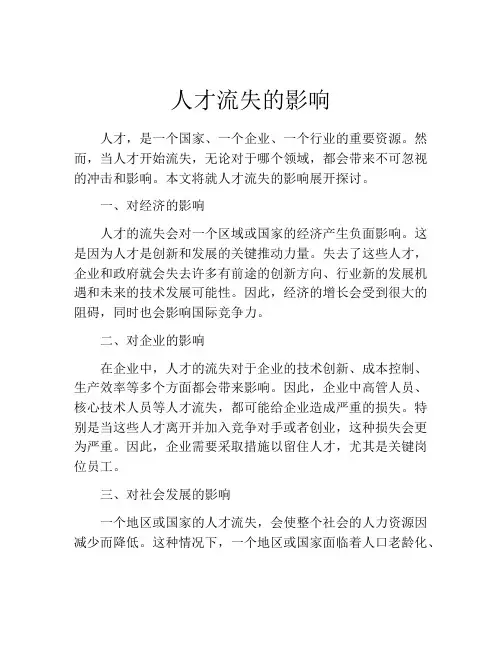 人才流失的影响

人才，是一个国家、一个企业、一个行业的重要资源。然而，当人才开始流失，无论对于哪个领域，都会带来不可忽视的冲击和影响。本文将就人才流失的影响展开探讨。

一、对经济的影响

人才的流失会对一个区域或国家的经济产生负面影响。这是因为人才是创新和发展的关键推动力量。失去了这些人才，企业和政府就会失去许多有前途的创新方向、行业新的发展机遇和未来的技术发展可能性。因此，经济的增长会受到很大的阻碍，同时也会影响国际竞争力。

二、对企业的影响

在企业中，人才的流失对于企业的技术创新、成本控制、生产效率等多个方面都会带来影响。因此，企业中高管人员、核心技术人员等人才流失，都可能给企业造成严重的损失。特别是当这些人才离开并加入竞争对手或者创业，这种损失会更为严重。因此，企业需要采取措施以留住人才，尤其是关键岗位员工。

三、对社会发展的影响

一个地区或国家的人才流失，会使整个社会的人力资源因减少而降低。这种情况下，一个地区或国家面临着人口老龄化、